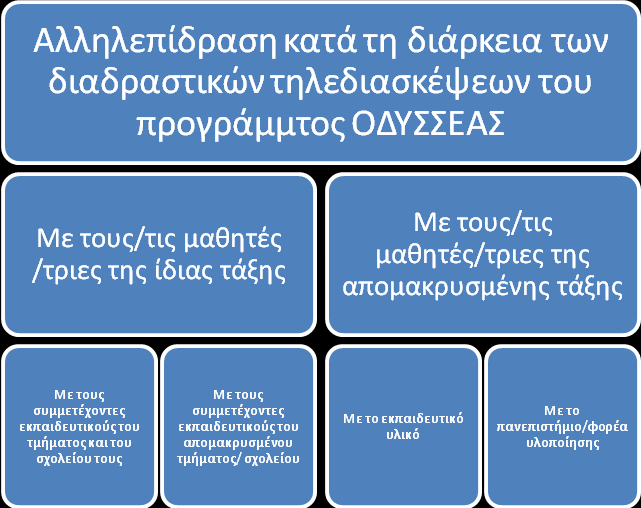 Αλληλεπίδραση κατά τη διάρκεια των διαδραστικών τηλεδιασκέψεων του προγράμμτος ΟΔΥΣΣΕΑΣ

Με τους/τις μαθητές /τριες της ίδιας τάξης

Με τους/τις μαθητές/τριες της απομακρυσμένης τάξης

Με τους συμμετέχοντες εκπαιδευτικούς του τμήματος και του σχολείου τους

Με τους συμμετέχοντες εκπαιδευτικούς του απομακρυσμένου τμήματος/ σχολείου

Με το εκπαιδευτικό υλικό

Με το πανεπιστήμιο/φορέα υλοποίησης